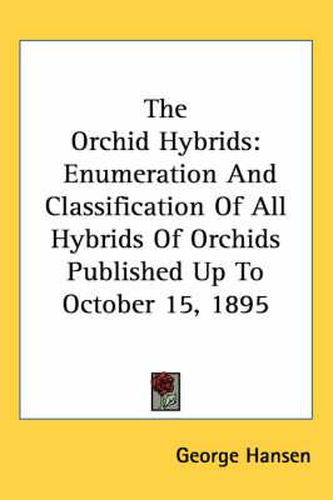 The Orchid Hybrids: Enumeration And Classification Of All Hybrids Of Orchids Published Up To October 15, 1895

George Hansen